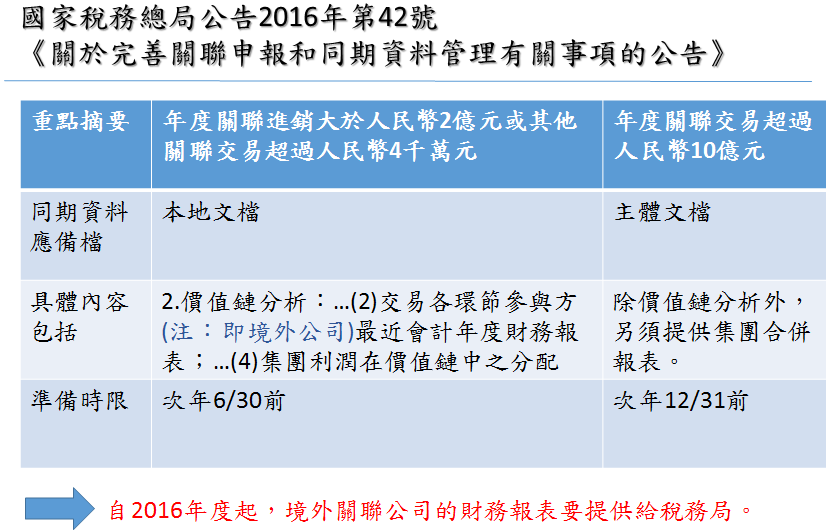 國家稅務總局公告2016年第42號
《關於完善關聯申報和同期資料管理有關事項的公告》

| 重點摘要 | 年度關聯進銷大於人民幣2億元或其他關聯交易超過人民幣4千萬元 | 年度關聯交易超過人民幣10億元 |
|---|---|---|
| 同期資料應備檔 | 本地文檔 | 主體文檔 |
| 具體內容包括 | 2.價值鏈分析：...(2)交易各環節參與方(注：即境外公司)最近會計年度財務報表；...(4)集團利潤在價值鏈中之分配 | 除價值鏈分析外，另須提供集團合併報表。 |
| 準備時限 | 次年6/30前 | 次年12/31前 |

自2016年度起，境外關聯公司的財務報表要提供給稅務局。